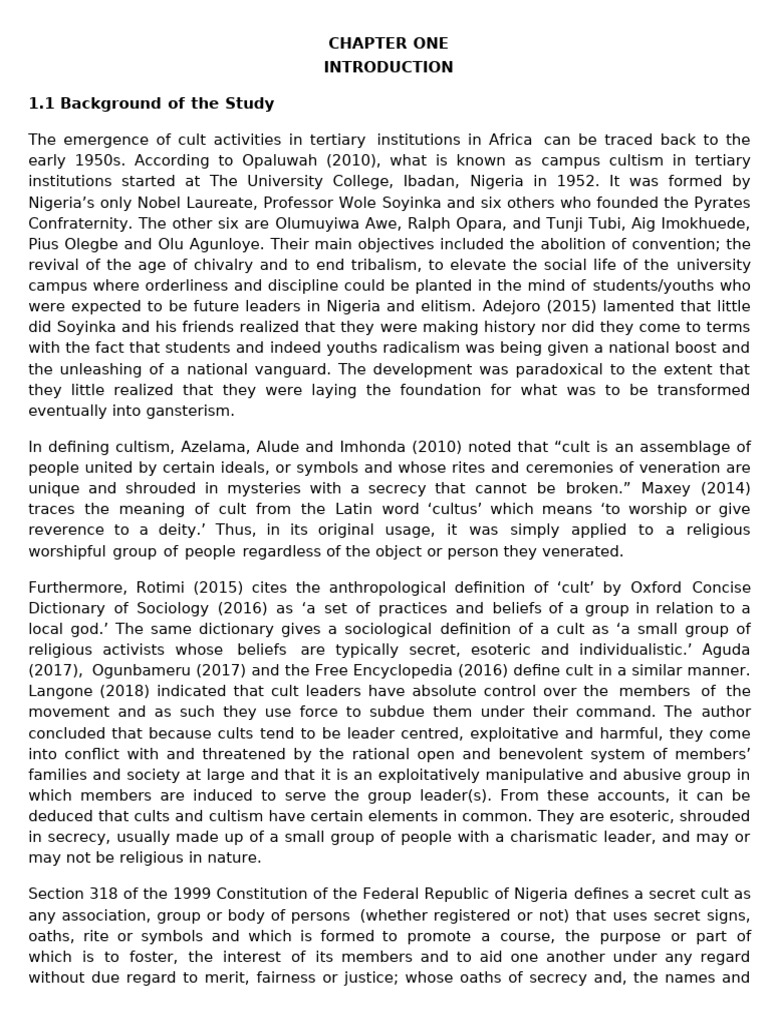 CHAPTER ONE
INTRODUCTION

1.1 Background of the Study

The emergence of cult activities in tertiary institutions in Africa can be traced back to the early 1950s. According to Opaluwah (2010), what is known as campus cultism in tertiary institutions started at The University College, Ibadan, Nigeria in 1952. It was formed by Nigeria's only Nobel Laureate, Professor Wole Soyinka and six others who founded the Pyrates Confraternity. The other six are Olumuyiwa Awe, Ralph Opara, and Tunji Tubi, Aig Imokhuede, Pius Olegbe and Olu Agunloye. Their main objectives included the abolition of convention; the revival of the age of chivalry and to end tribalism, to elevate the social life of the university campus where orderliness and discipline could be planted in the mind of students/youths who were expected to be future leaders in Nigeria and elitism. Adejoro (2015) lamented that little did Soyinka and his friends realized that they were making history nor did they come to terms with the fact that students and indeed youths radicalism was being given a national boost and the unleashing of a national vanguard. The development was paradoxical to the extent that they little realized that they were laying the foundation for what was to be transformed eventually into gansterism.

In defining cultism, Azelama, Alude and Imhonda (2010) noted that "cult is an assemblage of people united by certain ideals, or symbols and whose rites and ceremonies of veneration are unique and shrouded in mysteries with a secrecy that cannot be broken." Maxey (2014) traces the meaning of cult from the Latin word 'cultus' which means 'to worship or give reverence to a deity.' Thus, in its original usage, it was simply applied to a religious worshipful group of people regardless of the object or person they venerated.

Furthermore, Rotimi (2015) cites the anthropological definition of 'cult' by Oxford Concise Dictionary of Sociology (2016) as 'a set of practices and beliefs of a group in relation to a local god.' The same dictionary gives a sociological definition of a cult as 'a small group of religious activists whose beliefs are typically secret, esoteric and individualistic.' Aguda (2017), Ogunbameru (2017) and the Free Encyclopedia (2016) define cult in a similar manner. Langone (2018) indicated that cult leaders have absolute control over the members of the movement and as such they use force to subdue them under their command. The author concluded that because cults tend to be leader centred, exploitative and harmful, they come into conflict with and threatened by the rational open and benevolent system of members' families and society at large and that it is an exploitatively manipulative and abusive group in which members are induced to serve the group leader(s). From these accounts, it can be deduced that cults and cultism have certain elements in common. They are esoteric, shrouded in secrecy, usually made up of a small group of people with a charismatic leader, and may or may not be religious in nature.

Section 318 of the 1999 Constitution of the Federal Republic of Nigeria defines a secret cult as any association, group or body of persons (whether registered or not) that uses secret signs, oaths, rite or symbols and which is formed to promote a course, the purpose or part of which is to foster, the interest of its members and to aid one another under any regard without due regard to merit, fairness or justice; whose oaths of secrecy and, the names and